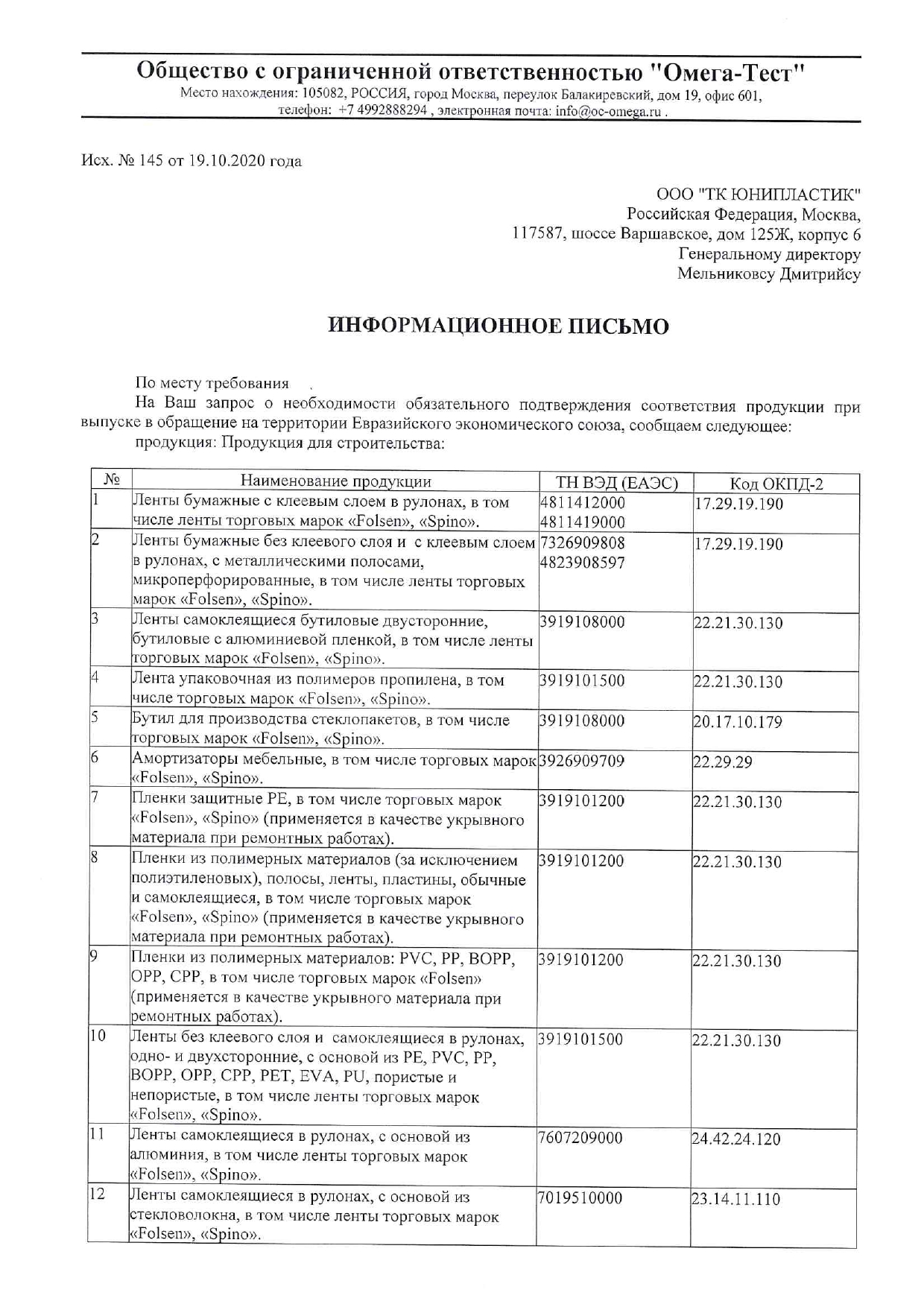 Общество с ограниченной ответственностью "Омега-Тест"
Место нахождения: 105082, РОССИЯ, город Москва, переулок Балакиревский, дом 19, офис 601, телефон: +7 4992888294 , электронная почта: info@oc-omega.ru .

Исх. № 145 от 19.10.2020 года

ООО "ТК ЮНИПЛАСТИК"
Российская Федерация, Москва,
117587, шоссе Варшавское, дом 125Ж, корпус 6
Генеральному директору
Мельниковсу Дмитрийсу

ИНФОРМАЦИОННОЕ ПИСЬМО

По месту требования

На Ваш запрос о необходимости обязательного подтверждения соответствия продукции при выпуске в обращение на территории Евразийского экономического союза, сообщаем следующее:

продукция: Продукция для строительства:

| № | Наименование продукции | ТН ВЭД (ЕАЭС) | Код ОКПД-2 |
|---|---|---|---|
| 1 | Ленты бумажные с клеевым слоем в рулонах, в том числе ленты торговых марок «Folsen», «Spino». | 4811412000 4811419000 | 17.29.19.190 |
| 2 | Ленты бумажные без клеевого слоя и с клеевым слоем в рулонах, с металлическими полосами, микроперфорированные, в том числе ленты торговых марок «Folsen», «Spino». | 7326909808 4823908597 | 17.29.19.190 |
| 3 | Ленты самоклеящиеся бутиловые двусторонние, бутиловые с алюминиевой пленкой, в том числе ленты торговых марок «Folsen», «Spino». | 3919108000 | 22.21.30.130 |
| 4 | Лента упаковочная из полимеров пропилена, в том числе торговых марок «Folsen», «Spino». | 3919101500 | 22.21.30.130 |
| 5 | Бутил для производства стеклопакетов, в том числе торговых марок «Folsen», «Spino». | 3919108000 | 20.17.10.179 |
| 6 | Амортизаторы мебельные, в том числе торговых марок «Folsen», «Spino». | 3926909709 | 22.29.29 |
| 7 | Пленки защитные PE, в том числе торговых марок «Folsen», «Spino» (применяется в качестве укрывного материала при ремонтных работах). | 3919101200 | 22.21.30.130 |
| 8 | Пленки из полимерных материалов (за исключением полиэтиленовых), полосы, ленты, пластины, обычные и самоклеящиеся, в том числе торговых марок «Folsen», «Spino» (применяется в качестве укрывного материала при ремонтных работах). | 3919101200 | 22.21.30.130 |
| 9 | Пленки из полимерных материалов: PVC, PP, BOPP, OPP, CPP, в том числе торговых марок «Folsen» (применяется в качестве укрывного материала при ремонтных работах). | 3919101200 | 22.21.30.130 |
| 10 | Ленты без клеевого слоя и самоклеящиеся в рулонах, одно- и двухсторонние, с основой из PE, PVC, PP, BOPP, OPP, CPP, PET, EVA, PU, пористые и непористые, в том числе ленты торговых марок «Folsen», «Spino». | 3919101500 | 22.21.30.130 |
| 11 | Ленты самоклеящиеся в рулонах, с основой из алюминия, в том числе ленты торговых марок «Folsen», «Spino». | 7607209000 | 24.42.24.120 |
| 12 | Ленты самоклеящиеся в рулонах, с основой из стекловолокна, в том числе ленты торговых марок «Folsen», «Spino». | 7019510000 | 23.14.11.110 |